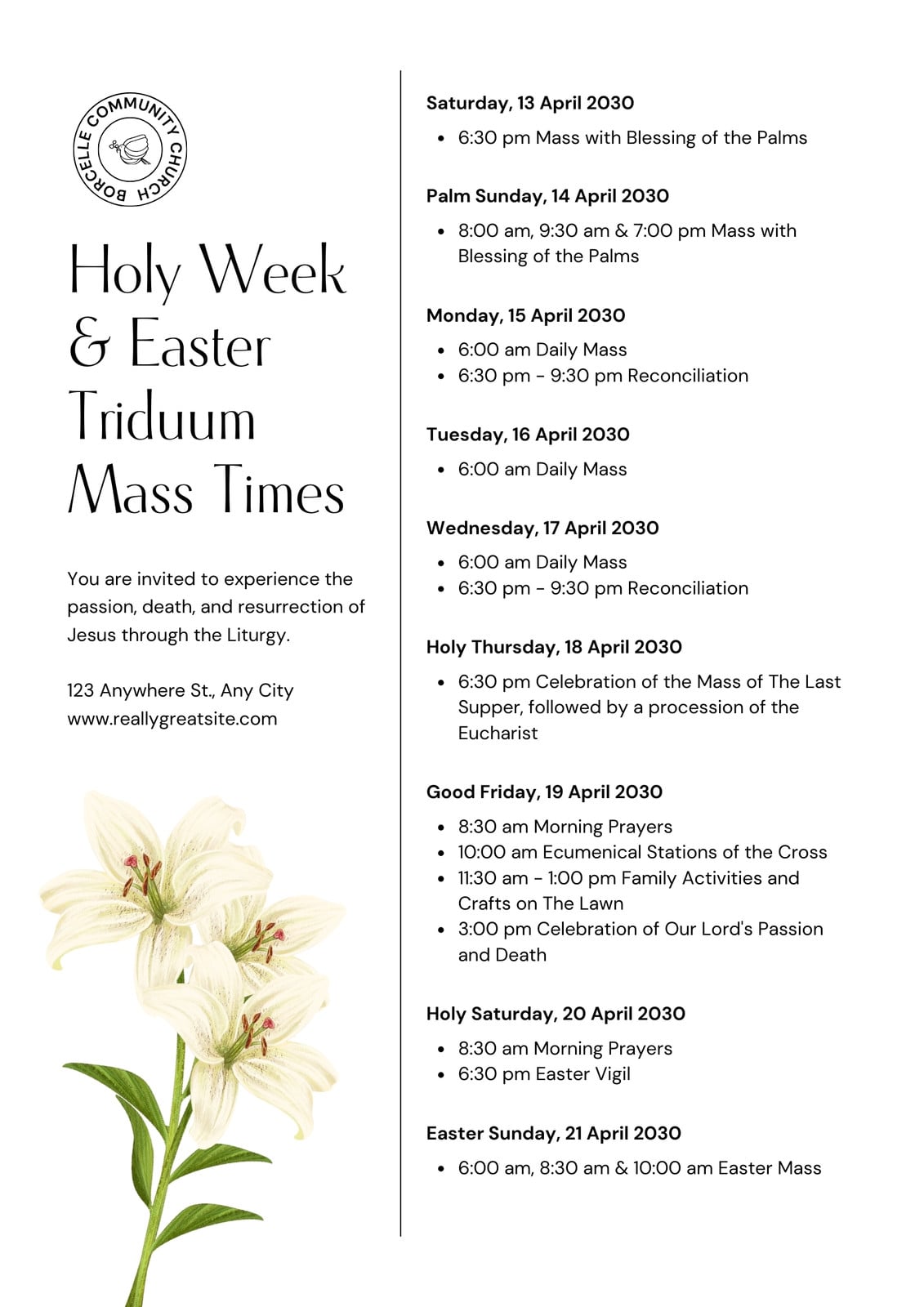 BORCELLE COMMUNITY CHURCH

Holy Week & Easter Triduum Mass Times

You are invited to experience the passion, death, and resurrection of Jesus through the Liturgy.

123 Anywhere St., Any City
www.reallygreatsite.com

Saturday, 13 April 2030

- 6:30 pm Mass with Blessing of the Palms

Palm Sunday, 14 April 2030

- 8:00 am, 9:30 am & 7:00 pm Mass with Blessing of the Palms

Monday, 15 April 2030

- 6:00 am Daily Mass
- 6:30 pm - 9:30 pm Reconciliation

Tuesday, 16 April 2030

- 6:00 am Daily Mass

Wednesday, 17 April 2030

- 6:00 am Daily Mass
- 6:30 pm - 9:30 pm Reconciliation

Holy Thursday, 18 April 2030

- 6:30 pm Celebration of the Mass of The Last Supper, followed by a procession of the Eucharist

Good Friday, 19 April 2030

- 8:30 am Morning Prayers
- 10:00 am Ecumenical Stations of the Cross
- 11:30 am - 1:00 pm Family Activities and Crafts on The Lawn
- 3:00 pm Celebration of Our Lord's Passion and Death

Holy Saturday, 20 April 2030

- 8:30 am Morning Prayers
- 6:30 pm Easter Vigil

Easter Sunday, 21 April 2030

- 6:00 am, 8:30 am & 10:00 am Easter Mass